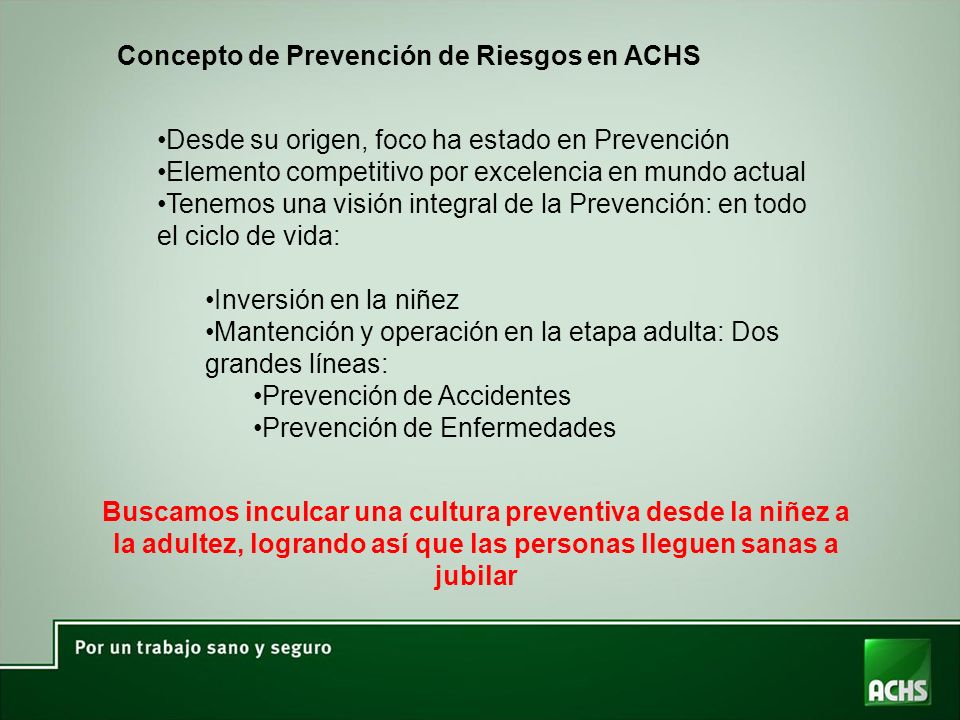 Concepto de Prevención de Riesgos en ACHS

•Desde su origen, foco ha estado en Prevención
•Elemento competitivo por excelencia en mundo actual
•Tenemos una visión integral de la Prevención: en todo el ciclo de vida:

•Inversión en la niñez
•Mantención y operación en la etapa adulta: Dos grandes líneas:
•Prevención de Accidentes
•Prevención de Enfermedades

Buscamos inculcar una cultura preventiva desde la niñez a la adultez, logrando así que las personas lleguen sanas a jubilar

Por un trabajo sano y seguro

ACHS